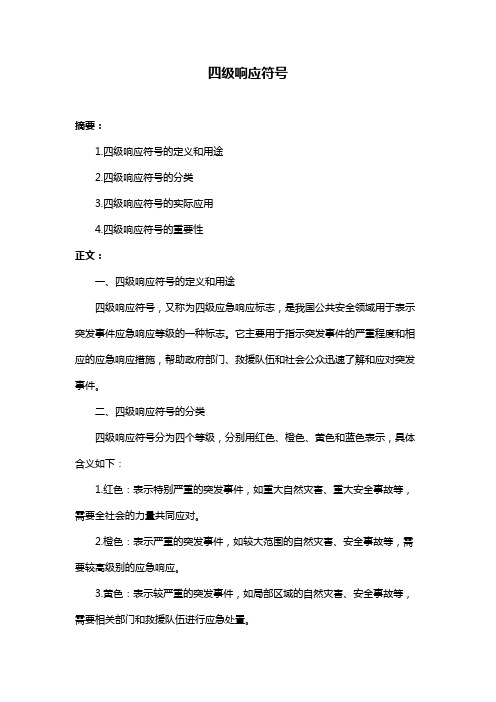 四级响应符号

摘要：

1.四级响应符号的定义和用途

2.四级响应符号的分类

3.四级响应符号的实际应用

4.四级响应符号的重要性

正文：

一、四级响应符号的定义和用途

四级响应符号，又称为四级应急响应标志，是我国公共安全领域用于表示突发事件应急响应等级的一种标志。它主要用于指示突发事件的严重程度和相应的应急响应措施，帮助政府部门、救援队伍和社会公众迅速了解和应对突发事件。

二、四级响应符号的分类

四级响应符号分为四个等级，分别用红色、橙色、黄色和蓝色表示，具体含义如下：

1.红色：表示特别严重的突发事件，如重大自然灾害、重大安全事故等，需要全社会的力量共同应对。

2.橙色：表示严重的突发事件，如较大范围的自然灾害、安全事故等，需要较高级别的应急响应。

3.黄色：表示较严重的突发事件，如局部区域的自然灾害、安全事故等，需要相关部门和救援队伍进行应急处置。